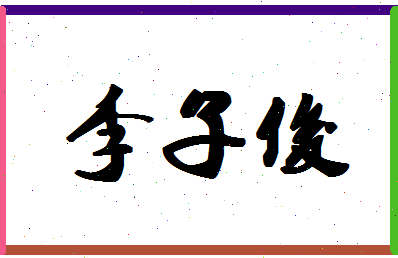 李子俊